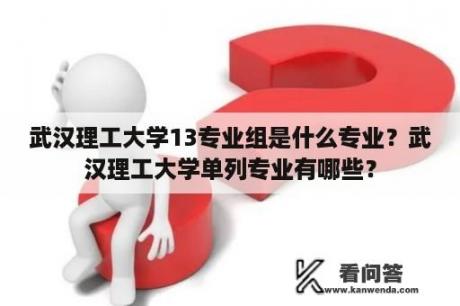 武汉理工大学13专业组是什么专业？武汉理工大学单列专业有哪些？

看问答
www.kanwenda.com